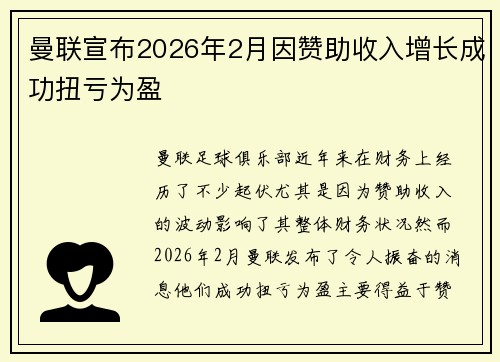 曼联宣布2026年2月因赞助收入增长成功扭亏为盈

曼联足球俱乐部近年来在财务上经历了不少起伏尤其是因为赞助收入的波动影响了其整体财务状况然而2026年2月曼联发布了令人振奋的消息他们成功扭亏为盈主要得益于赞